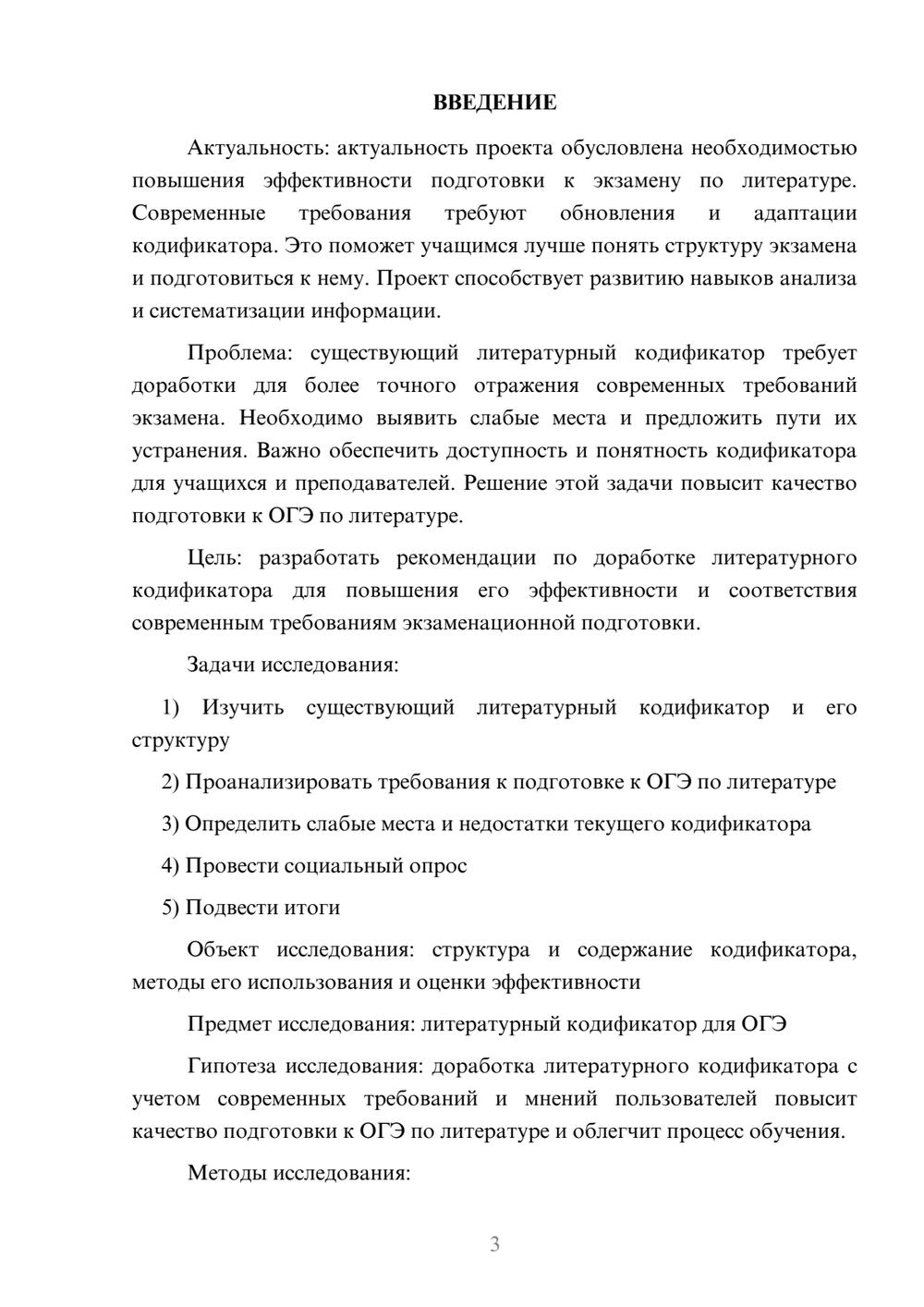 ВВЕДЕНИЕ

Актуальность: актуальность проекта обусловлена необходимостью повышения эффективности подготовки к экзамену по литературе. Современные требования требуют обновления и адаптации кодификатора. Это поможет учащимся лучше понять структуру экзамена и подготовиться к нему. Проект способствует развитию навыков анализа и систематизации информации.

Проблема: существующий литературный кодификатор требует доработки для более точного отражения современных требований экзамена. Необходимо выявить слабые места и предложить пути их устранения. Важно обеспечить доступность и понятность кодификатора для учащихся и преподавателей. Решение этой задачи повысит качество подготовки к ОГЭ по литературе.

Цель: разработать рекомендации по доработке литературного кодификатора для повышения его эффективности и соответствия современным требованиям экзаменационной подготовки.

Задачи исследования:

1) Изучить существующий литературный кодификатор и его структуру

2) Проанализировать требования к подготовке к ОГЭ по литературе

3) Определить слабые места и недостатки текущего кодификатора

4) Провести социальный опрос

5) Подвести итоги

Объект исследования: структура и содержание кодификатора, методы его использования и оценки эффективности

Предмет исследования: литературный кодификатор для ОГЭ

Гипотеза исследования: доработка литературного кодификатора с учетом современных требований и мнений пользователей повысит качество подготовки к ОГЭ по литературе и облегчит процесс обучения.

Методы исследования:

3